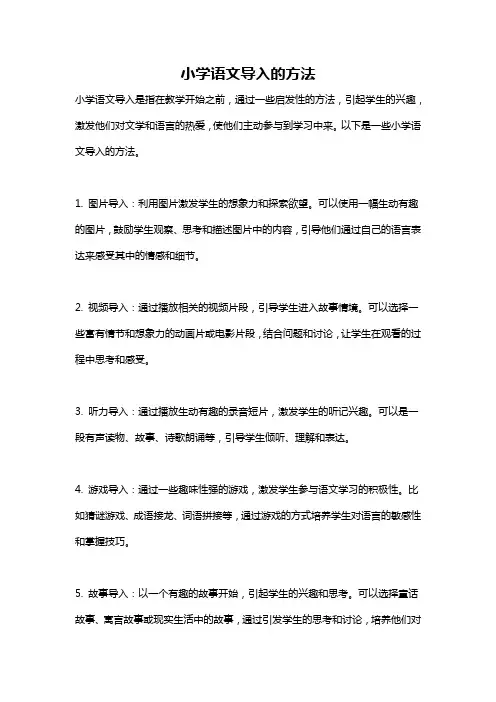 小学语文导入的方法

小学语文导入是指在教学开始之前，通过一些启发性的方法，引起学生的兴趣，激发他们对文学和语言的热爱，使他们主动参与到学习中来。以下是一些小学语文导入的方法。

1. 图片导入：利用图片激发学生的想象力和探索欲望。可以使用一幅生动有趣的图片，鼓励学生观察、思考和描述图片中的内容，引导他们通过自己的语言表达来感受其中的情感和细节。

2. 视频导入：通过播放相关的视频片段，引导学生进入故事情境。可以选择一些富有情节和想象力的动画片或电影片段，结合问题和讨论，让学生在观看的过程中思考和感受。

3. 听力导入：通过播放生动有趣的录音短片，激发学生的听记兴趣。可以是一段有声读物、故事、诗歌朗诵等，引导学生倾听、理解和表达。

4. 游戏导入：通过一些趣味性强的游戏，激发学生参与语文学习的积极性。比如猜谜游戏、成语接龙、词语拼接等，通过游戏的方式培养学生对语言的敏感性和掌握技巧。

5. 故事导入：以一个有趣的故事开始，引起学生的兴趣和思考。可以选择童话故事、寓言故事或现实生活中的故事，通过引发学生的思考和讨论，培养他们对